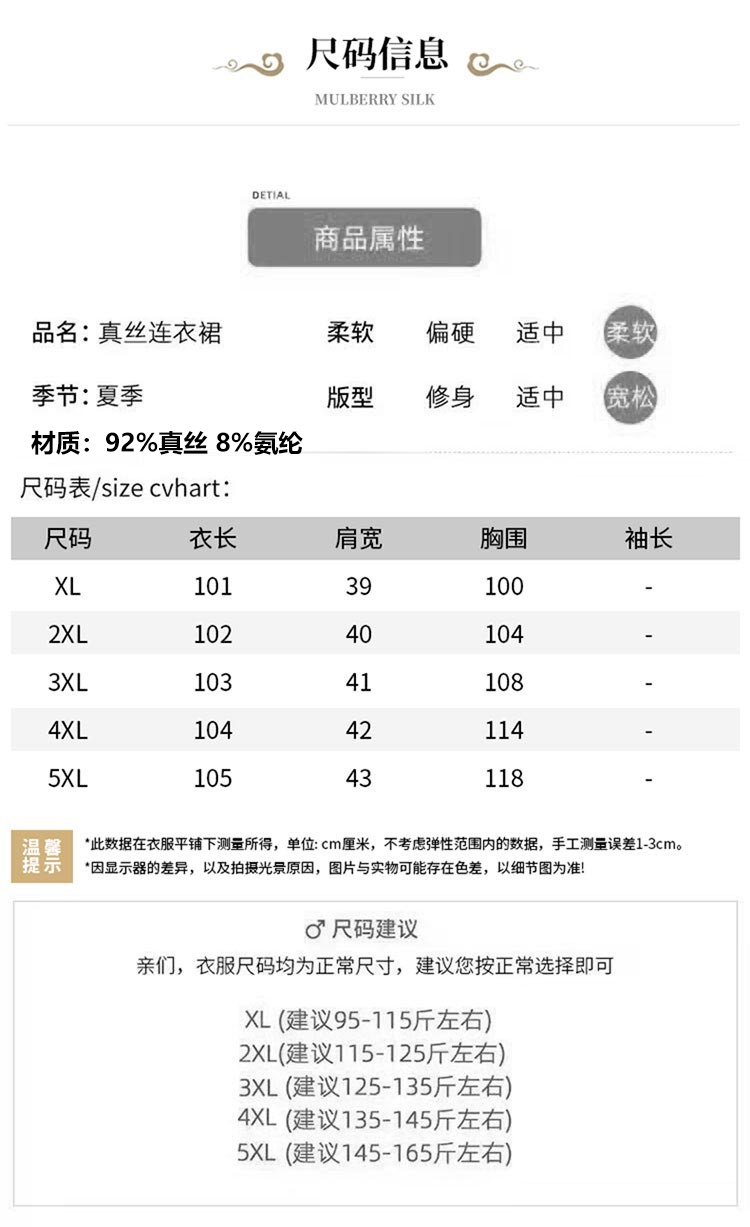 尺码信息
MULBERRY SILK

DETIAL
商品属性

品名：真丝连衣裙　　柔软　偏硬　适中　柔软
季节：夏季　　版型　修身　适中　宽松
材质：92%真丝 8%氨纶

尺码表/size cvhart：

| 尺码 | 衣长 | 肩宽 | 胸围 | 袖长 |
|---|---|---|---|---|
| XL | 101 | 39 | 100 | - |
| 2XL | 102 | 40 | 104 | - |
| 3XL | 103 | 41 | 108 | - |
| 4XL | 104 | 42 | 114 | - |
| 5XL | 105 | 43 | 118 | - |

温馨提示
*此数据在衣服平铺下测量所得，单位: cm厘米，不考虑弹性范围内的数据，手工测量误差1-3cm。
*因显示器的差异，以及拍摄光景原因，图片与实物可能存在色差，以细节图为准!

♂ 尺码建议
亲们，衣服尺码均为正常尺寸，建议您按正常选择即可

XL (建议95-115斤左右)
2XL(建议115-125斤左右)
3XL (建议125-135斤左右)
4XL (建议135-145斤左右)
5XL (建议145-165斤左右)